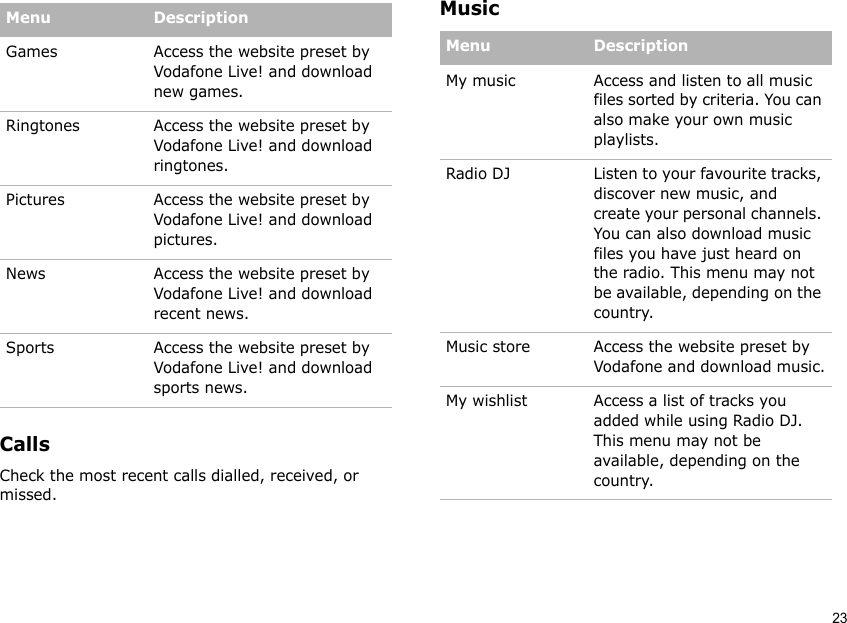 | Menu | Description |
|---|---|
| Games | Access the website preset by Vodafone Live! and download new games. |
| Ringtones | Access the website preset by Vodafone Live! and download ringtones. |
| Pictures | Access the website preset by Vodafone Live! and download pictures. |
| News | Access the website preset by Vodafone Live! and download recent news. |
| Sports | Access the website preset by Vodafone Live! and download sports news. |

Calls

Check the most recent calls dialled, received, or missed.

Music

| Menu | Description |
|---|---|
| My music | Access and listen to all music files sorted by criteria. You can also make your own music playlists. |
| Radio DJ | Listen to your favourite tracks, discover new music, and create your personal channels. You can also download music files you have just heard on the radio. This menu may not be available, depending on the country. |
| Music store | Access the website preset by Vodafone and download music. |
| My wishlist | Access a list of tracks you added while using Radio DJ. This menu may not be available, depending on the country. |

23